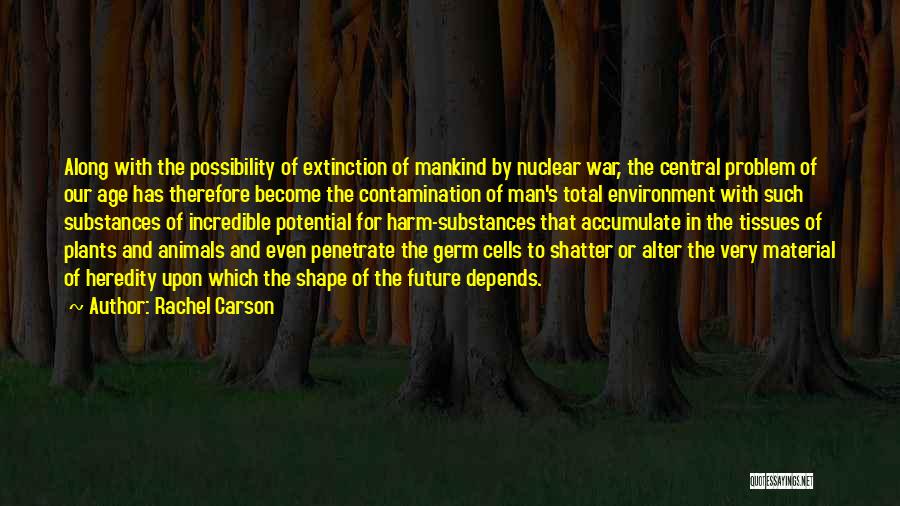 Along with the possibility of extinction of mankind by nuclear war, the central problem of our age has therefore become the contamination of man's total environment with such substances of incredible potential for harm-substances that accumulate in the tissues of plants and animals and even penetrate the germ cells to shatter or alter the very material of heredity upon which the shape of the future depends.

~ Author: Rachel Carson

QUOTESSAYINGS.NET